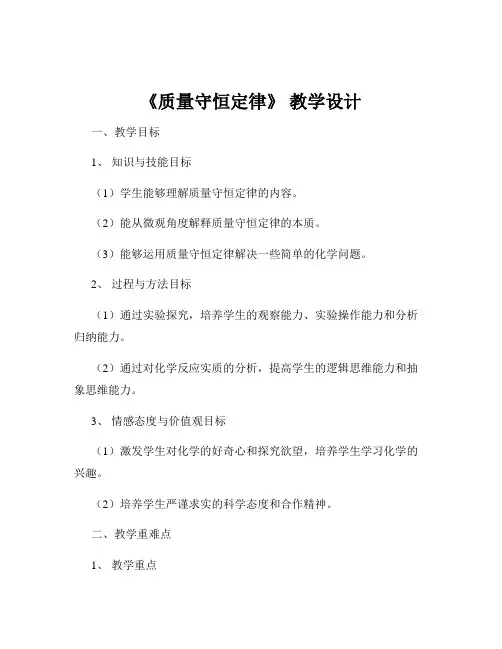 《质量守恒定律》 教学设计

一、教学目标

1、 知识与技能目标

（1）学生能够理解质量守恒定律的内容。

（2）能从微观角度解释质量守恒定律的本质。

（3）能够运用质量守恒定律解决一些简单的化学问题。

2、 过程与方法目标

（1）通过实验探究，培养学生的观察能力、实验操作能力和分析归纳能力。

（2）通过对化学反应实质的分析，提高学生的逻辑思维能力和抽象思维能力。

3、 情感态度与价值观目标

（1）激发学生对化学的好奇心和探究欲望，培养学生学习化学的兴趣。

（2）培养学生严谨求实的科学态度和合作精神。

二、教学重难点

1、 教学重点